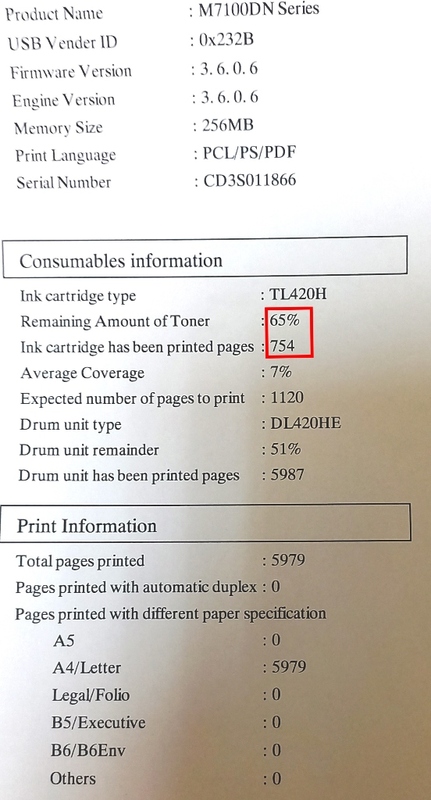 Product Name : M7100DN Series
USB Vender ID : 0x232B
Firmware Version : 3. 6. 0. 6
Engine Version : 3. 6. 0. 6
Memory Size : 256MB
Print Language : PCL/PS/PDF
Serial Number : CD3S011866

Consumables information

Ink cartridge type : TL420H
Remaining Amount of Toner : 65%
Ink cartridge has been printed pages : 754
Average Coverage : 7%
Expected number of pages to print : 1120
Drum unit type : DL420HE
Drum unit remainder : 51%
Drum unit has been printed pages : 5987

Print Information

Total pages printed : 5979
Pages printed with automatic duplex : 0
Pages printed with different paper specification
A5 : 0
A4/Letter : 5979
Legal/Folio : 0
B5/Executive : 0
B6/B6Env : 0
Others : 0